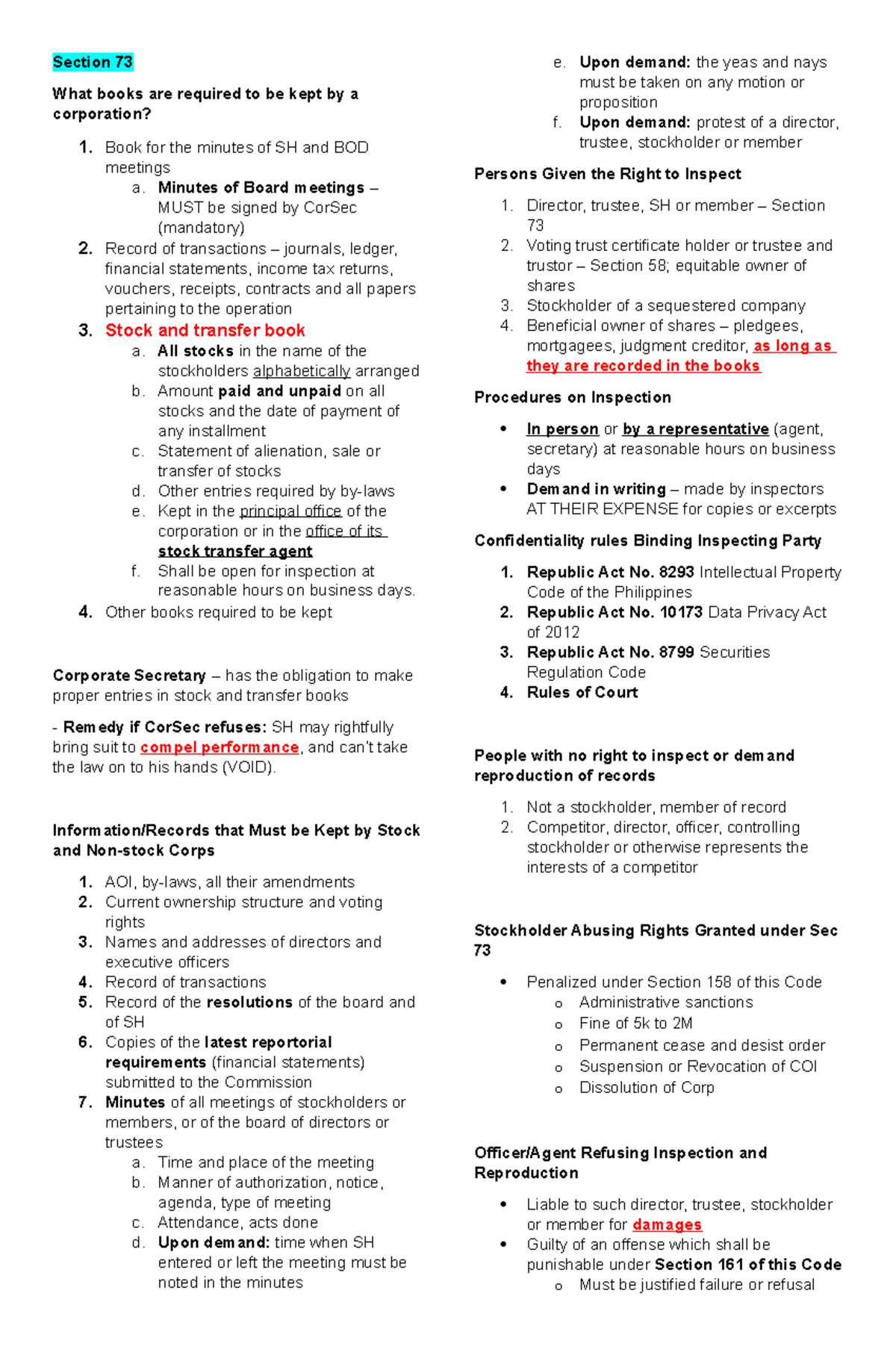 Section 73

What books are required to be kept by a corporation?

1. Book for the minutes of SH and BOD meetings
   a. Minutes of Board meetings – MUST be signed by CorSec (mandatory)
2. Record of transactions – journals, ledger, financial statements, income tax returns, vouchers, receipts, contracts and all papers pertaining to the operation
3. Stock and transfer book
   a. All stocks in the name of the stockholders alphabetically arranged
   b. Amount paid and unpaid on all stocks and the date of payment of any installment
   c. Statement of alienation, sale or transfer of stocks
   d. Other entries required by by-laws
   e. Kept in the principal office of the corporation or in the office of its stock transfer agent
   f. Shall be open for inspection at reasonable hours on business days.
4. Other books required to be kept

Corporate Secretary – has the obligation to make proper entries in stock and transfer books

- Remedy if CorSec refuses: SH may rightfully bring suit to compel performance, and can't take the law on to his hands (VOID).

Information/Records that Must be Kept by Stock and Non-stock Corps

1. AOI, by-laws, all their amendments
2. Current ownership structure and voting rights
3. Names and addresses of directors and executive officers
4. Record of transactions
5. Record of the resolutions of the board and of SH
6. Copies of the latest reportorial requirements (financial statements) submitted to the Commission
7. Minutes of all meetings of stockholders or members, or of the board of directors or trustees
   a. Time and place of the meeting
   b. Manner of authorization, notice, agenda, type of meeting
   c. Attendance, acts done
   d. Upon demand: time when SH entered or left the meeting must be noted in the minutes
   e. Upon demand: the yeas and nays must be taken on any motion or proposition
   f. Upon demand: protest of a director, trustee, stockholder or member

Persons Given the Right to Inspect

1. Director, trustee, SH or member – Section 73
2. Voting trust certificate holder or trustee and trustor – Section 58; equitable owner of shares
3. Stockholder of a sequestered company
4. Beneficial owner of shares – pledgees, mortgagees, judgment creditor, as long as they are recorded in the books

Procedures on Inspection

• In person or by a representative (agent, secretary) at reasonable hours on business days
• Demand in writing – made by inspectors AT THEIR EXPENSE for copies or excerpts

Confidentiality rules Binding Inspecting Party

1. Republic Act No. 8293 Intellectual Property Code of the Philippines
2. Republic Act No. 10173 Data Privacy Act of 2012
3. Republic Act No. 8799 Securities Regulation Code
4. Rules of Court

People with no right to inspect or demand reproduction of records

1. Not a stockholder, member of record
2. Competitor, director, officer, controlling stockholder or otherwise represents the interests of a competitor

Stockholder Abusing Rights Granted under Sec 73

• Penalized under Section 158 of this Code
   o Administrative sanctions
   o Fine of 5k to 2M
   o Permanent cease and desist order
   o Suspension or Revocation of COI
   o Dissolution of Corp

Officer/Agent Refusing Inspection and Reproduction

• Liable to such director, trustee, stockholder or member for damages
• Guilty of an offense which shall be punishable under Section 161 of this Code
   o Must be justified failure or refusal